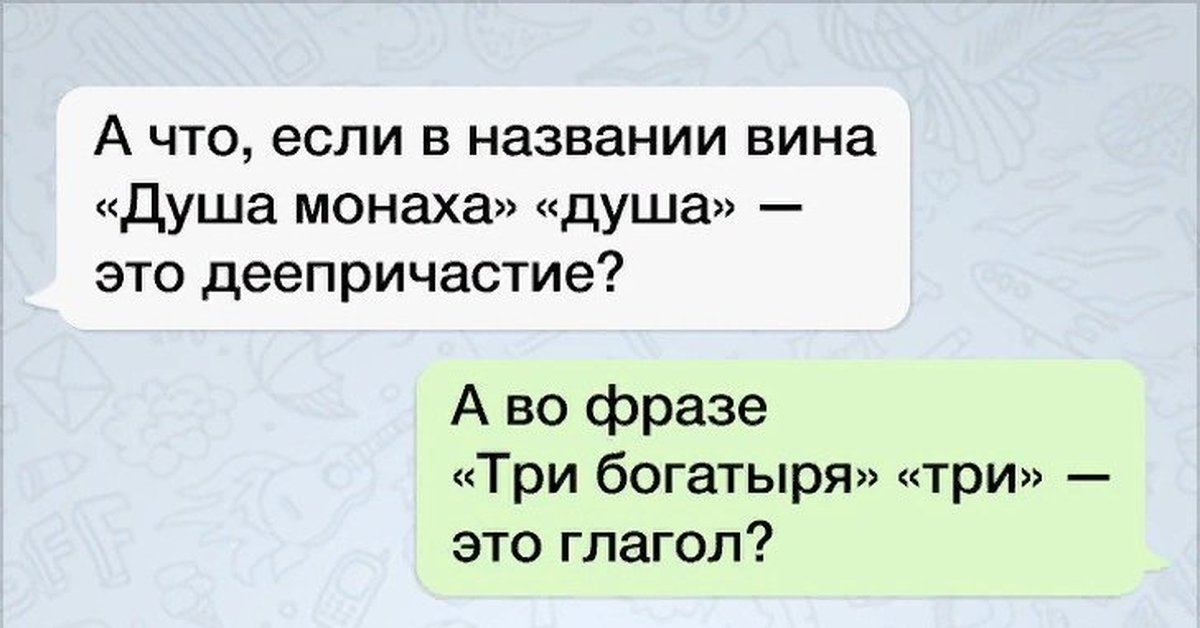 А что, если в названии вина «Душа монаха» «душа» — это деепричастие?

А во фразе «Три богатыря» «три» — это глагол?